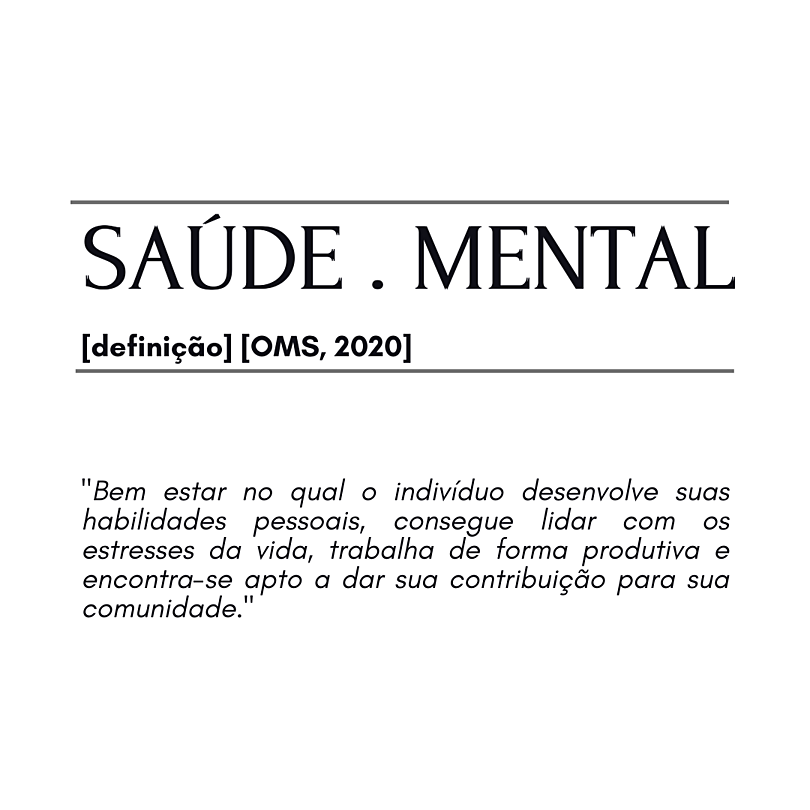 SAÚDE . MENTAL

[definição] [OMS, 2020]

"Bem estar no qual o indivíduo desenvolve suas habilidades pessoais, consegue lidar com os estresses da vida, trabalha de forma produtiva e encontra-se apto a dar sua contribuição para sua comunidade."